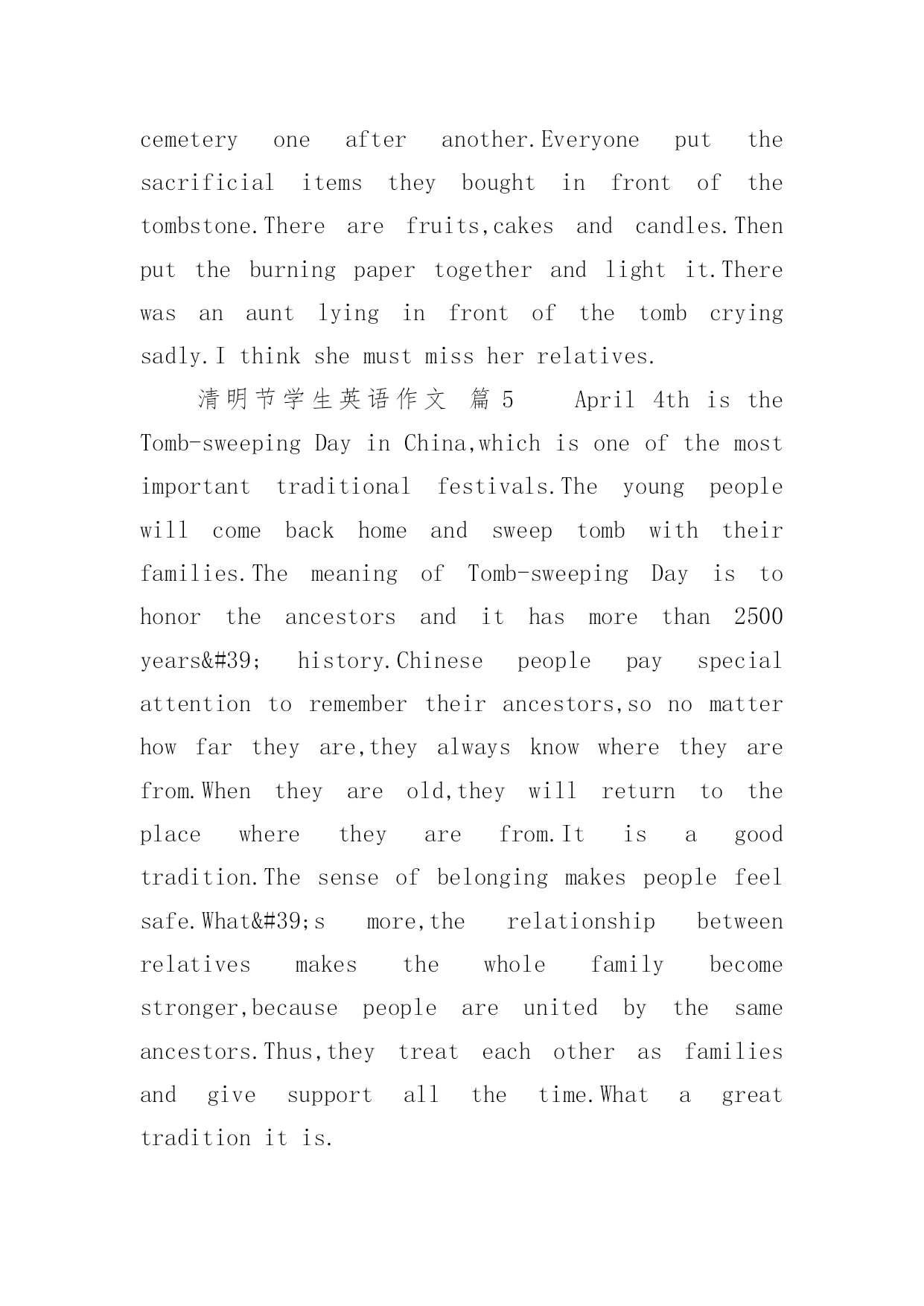 cemetery one after another.Everyone put the sacrificial items they bought in front of the tombstone.There are fruits,cakes and candles.Then put the burning paper together and light it.There was an aunt lying in front of the tomb crying sadly.I think she must miss her relatives.

清明节学生英语作文 篇5 April 4th is the Tomb-sweeping Day in China,which is one of the most important traditional festivals.The young people will come back home and sweep tomb with their families.The meaning of Tomb-sweeping Day is to honor the ancestors and it has more than 2500 years&#39; history.Chinese people pay special attention to remember their ancestors,so no matter how far they are,they always know where they are from.When they are old,they will return to the place where they are from.It is a good tradition.The sense of belonging makes people feel safe.What&#39;s more,the relationship between relatives makes the whole family become stronger,because people are united by the same ancestors.Thus,they treat each other as families and give support all the time.What a great tradition it is.